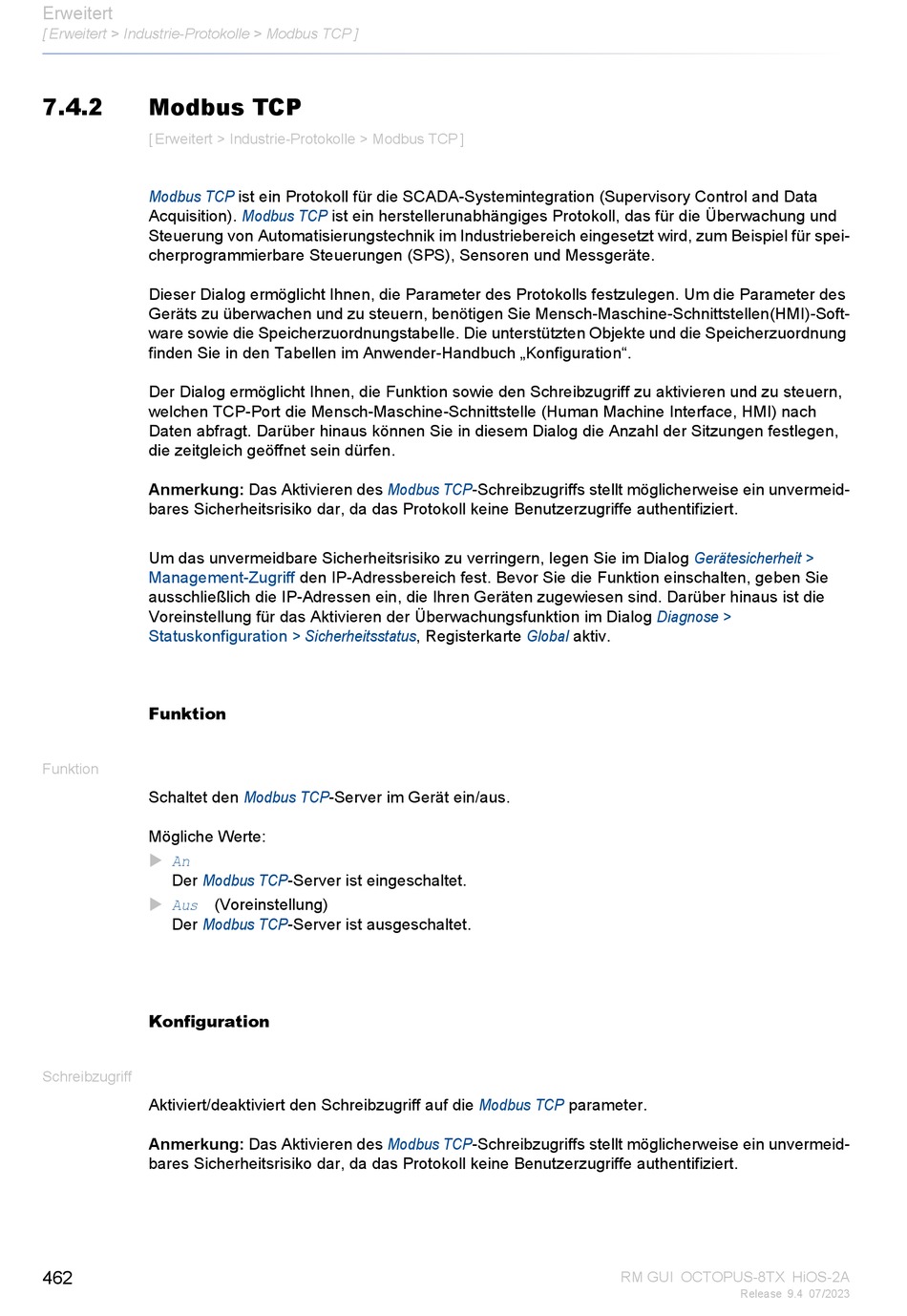 Erweitert
[ Erweitert > Industrie-Protokolle > Modbus TCP ]

7.4.2 Modbus TCP

[ Erweitert > Industrie-Protokolle > Modbus TCP ]

Modbus TCP ist ein Protokoll für die SCADA-Systemintegration (Supervisory Control and Data Acquisition). Modbus TCP ist ein herstellerunabhängiges Protokoll, das für die Überwachung und Steuerung von Automatisierungstechnik im Industriebereich eingesetzt wird, zum Beispiel für speicherprogrammierbare Steuerungen (SPS), Sensoren und Messgeräte.

Dieser Dialog ermöglicht Ihnen, die Parameter des Protokolls festzulegen. Um die Parameter des Geräts zu überwachen und zu steuern, benötigen Sie Mensch-Maschine-Schnittstellen(HMI)-Software sowie die Speicherzuordnungstabelle. Die unterstützten Objekte und die Speicherzuordnung finden Sie in den Tabellen im Anwender-Handbuch „Konfiguration“.

Der Dialog ermöglicht Ihnen, die Funktion sowie den Schreibzugriff zu aktivieren und zu steuern, welchen TCP-Port die Mensch-Maschine-Schnittstelle (Human Machine Interface, HMI) nach Daten abfragt. Darüber hinaus können Sie in diesem Dialog die Anzahl der Sitzungen festlegen, die zeitgleich geöffnet sein dürfen.

Anmerkung: Das Aktivieren des Modbus TCP-Schreibzugriffs stellt möglicherweise ein unvermeidbares Sicherheitsrisiko dar, da das Protokoll keine Benutzerzugriffe authentifiziert.

Um das unvermeidbare Sicherheitsrisiko zu verringern, legen Sie im Dialog Gerätesicherheit > Management-Zugriff den IP-Adressbereich fest. Bevor Sie die Funktion einschalten, geben Sie ausschließlich die IP-Adressen ein, die Ihren Geräten zugewiesen sind. Darüber hinaus ist die Voreinstellung für das Aktivieren der Überwachungsfunktion im Dialog Diagnose > Statuskonfiguration > Sicherheitsstatus, Registerkarte Global aktiv.

Funktion

Funktion

Schaltet den Modbus TCP-Server im Gerät ein/aus.

Mögliche Werte:
An
Der Modbus TCP-Server ist eingeschaltet.
Aus (Voreinstellung)
Der Modbus TCP-Server ist ausgeschaltet.

Konfiguration

Schreibzugriff

Aktiviert/deaktiviert den Schreibzugriff auf die Modbus TCP parameter.

Anmerkung: Das Aktivieren des Modbus TCP-Schreibzugriffs stellt möglicherweise ein unvermeidbares Sicherheitsrisiko dar, da das Protokoll keine Benutzerzugriffe authentifiziert.

462

RM GUI OCTOPUS-8TX HiOS-2A
Release 9.4 07/2023